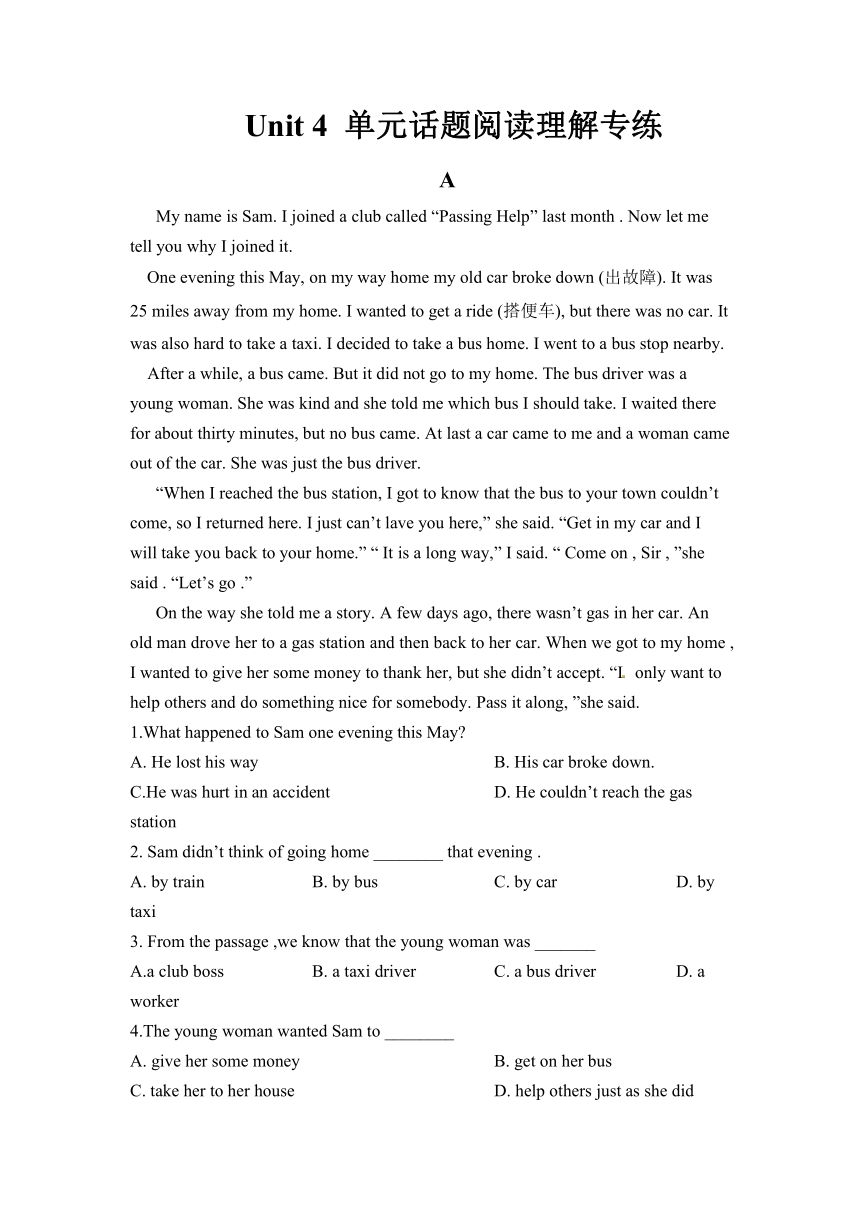 Unit 4 单元话题阅读理解专练

A

My name is Sam. I joined a club called “Passing Help” last month . Now let me tell you why I joined it.

One evening this May, on my way home my old car broke down (出故障). It was 25 miles away from my home. I wanted to get a ride (搭便车), but there was no car. It was also hard to take a taxi. I decided to take a bus home. I went to a bus stop nearby.

After a while, a bus came. But it did not go to my home. The bus driver was a young woman. She was kind and she told me which bus I should take. I waited there for about thirty minutes, but no bus came. At last a car came to me and a woman came out of the car. She was just the bus driver.

“When I reached the bus station, I got to know that the bus to your town couldn’t come, so I returned here. I just can’t lave you here,” she said. “Get in my car and I will take you back to your home.” “ It is a long way,” I said. “ Come on , Sir , ”she said . “Let’s go .”

On the way she told me a story. A few days ago, there wasn’t gas in her car. An old man drove her to a gas station and then back to her car. When we got to my home , I wanted to give her some money to thank her, but she didn’t accept. “I only want to help others and do something nice for somebody. Pass it along, ”she said.

1.What happened to Sam one evening this May?
A. He lost his way
B. His car broke down.
C.He was hurt in an accident
D. He couldn’t reach the gas station

2. Sam didn’t think of going home ________ that evening .
A. by train
B. by bus
C. by car
D. by taxi

3. From the passage ,we know that the young woman was _______
A.a club boss
B. a taxi driver
C. a bus driver
D. a worker

4.The young woman wanted Sam to ________
A. give her some money
B. get on her bus
C. take her to her house
D. help others just as she did